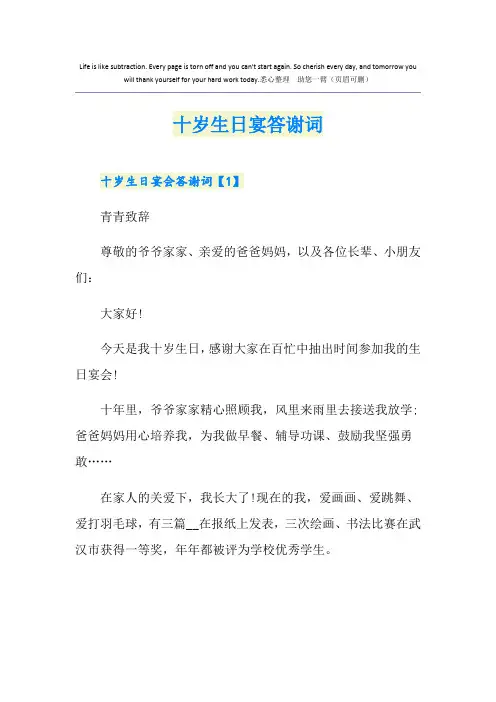 Life is like subtraction. Every page is torn off and you can't start again. So cherish every day, and tomorrow you will thank yourself for your hard work today.悉心整理 助您一臂（页眉可删）

十岁生日宴答谢词

十岁生日宴会答谢词【1】

青青致辞

尊敬的爷爷家家、亲爱的爸爸妈妈，以及各位长辈、小朋友们：

大家好!

今天是我十岁生日，感谢大家在百忙中抽出时间参加我的生日宴会!

十年里，爷爷家家精心照顾我，风里来雨里去接送我放学;爸爸妈妈用心培养我，为我做早餐、辅导功课、鼓励我坚强勇敢……

在家人的关爱下，我长大了!现在的我，爱画画、爱跳舞、爱打羽毛球，有三篇__在报纸上发表，三次绘画、书法比赛在武汉市获得一等奖，年年都被评为学校优秀学生。